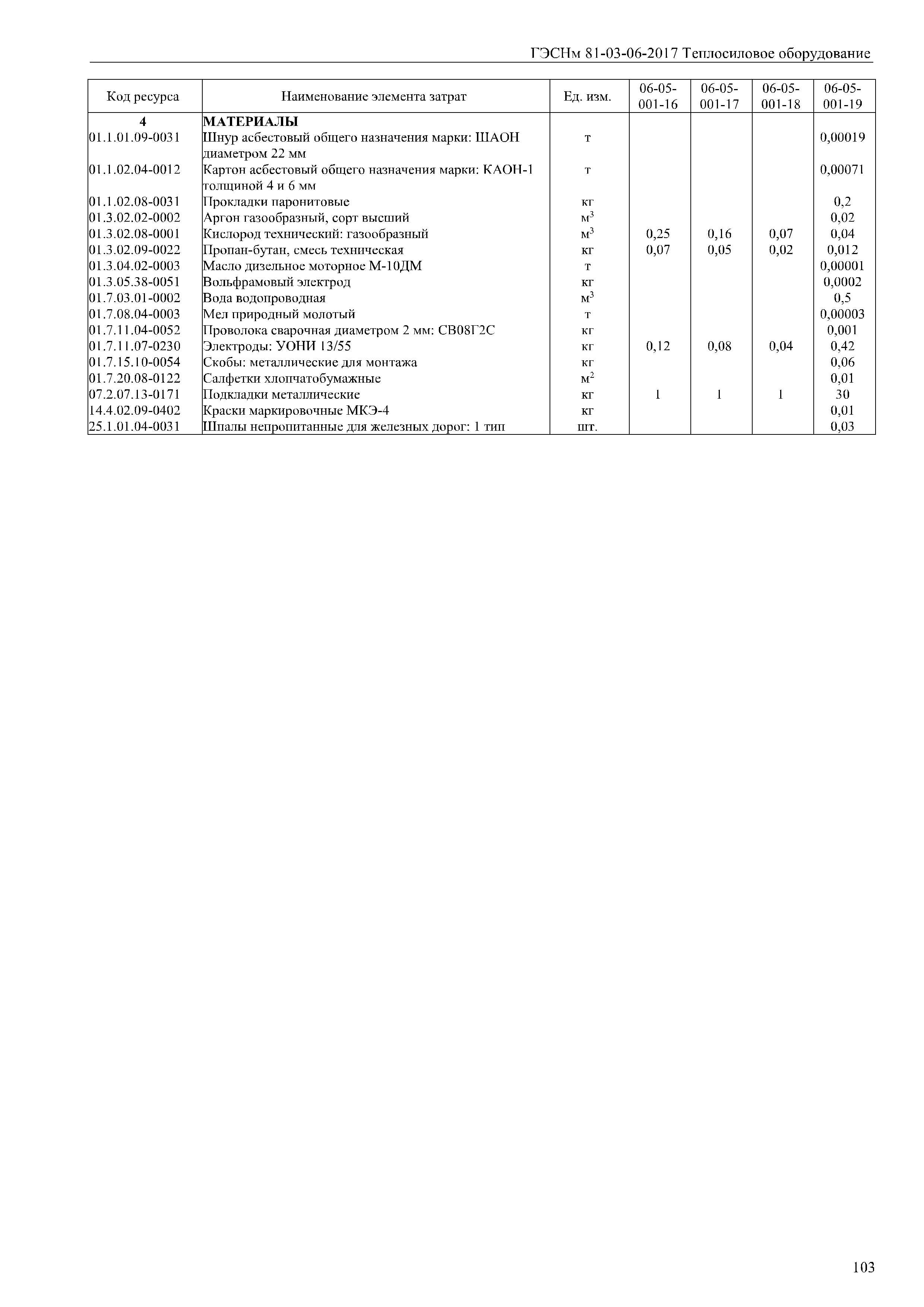 ГЭСНм 81-03-06-2017 Теплосиловое оборудование

| Код ресурса | Наименование элемента затрат | Ед. изм. | 06-05-001-16 | 06-05-001-17 | 06-05-001-18 | 06-05-001-19 |
|---|---|---|---|---|---|---|
| 4 | МАТЕРИАЛЫ | | | | | |
| 01.1.01.09-0031 | Шнур асбестовый общего назначения марки: ШАОН диаметром 22 мм | т | | | | 0,00019 |
| 01.1.02.04-0012 | Картон асбестовый общего назначения марки: КАОН-1 толщиной 4 и 6 мм | т | | | | 0,00071 |
| 01.1.02.08-0031 | Прокладки паронитовые | кг | | | | 0,2 |
| 01.3.02.02-0002 | Аргон газообразный, сорт высший | $м^3$ | | | | 0,02 |
| 01.3.02.08-0001 | Кислород технический: газообразный | $м^3$ | 0,25 | 0,16 | 0,07 | 0,04 |
| 01.3.02.09-0022 | Пропан-бутан, смесь техническая | кг | 0,07 | 0,05 | 0,02 | 0,012 |
| 01.3.04.02-0003 | Масло дизельное моторное М-10ДМ | т | | | | 0,00001 |
| 01.3.05.38-0051 | Вольфрамовый электрод | кг | | | | 0,0002 |
| 01.7.03.01-0002 | Вода водопроводная | $м^3$ | | | | 0,5 |
| 01.7.08.04-0003 | Мел природный молотый | т | | | | 0,00003 |
| 01.7.11.04-0052 | Проволока сварочная диаметром 2 мм: СВ08Г2С | кг | | | | 0,001 |
| 01.7.11.07-0230 | Электроды: УОНИ 13/55 | кг | 0,12 | 0,08 | 0,04 | 0,42 |
| 01.7.15.10-0054 | Скобы: металлические для монтажа | кг | | | | 0,06 |
| 01.7.20.08-0122 | Салфетки хлопчатобумажные | $м^2$ | | | | 0,01 |
| 07.2.07.13-0171 | Подкладки металлические | кг | 1 | 1 | 1 | 30 |
| 14.4.02.09-0402 | Краски маркировочные МКЭ-4 | кг | | | | 0,01 |
| 25.1.01.04-0031 | Шпалы непропитанные для железных дорог: 1 тип | шт. | | | | 0,03 |

103